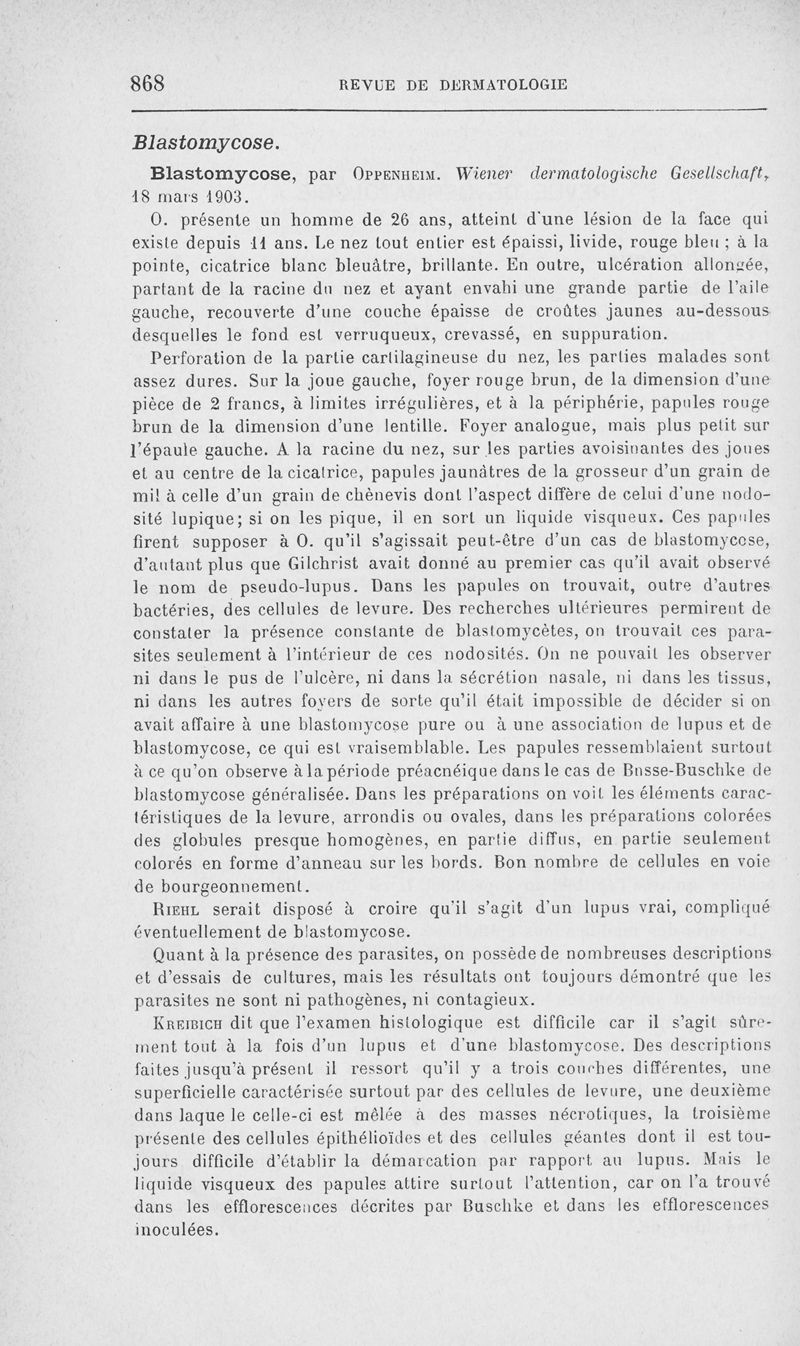 868 REVUE DE DERMATOLOGIE

Blastomycose.

Blastomycose, par Oppenheim. Wiener dermatologische Gesellschaft, 18 mars 1903.

O. présente un homme de 26 ans, atteint d'une lésion de la face qui existe depuis 11 ans. Le nez tout entier est épaissi, livide, rouge bleu ; à la pointe, cicatrice blanc bleuâtre, brillante. En outre, ulcération allongée, partant de la racine du nez et ayant envahi une grande partie de l'aile gauche, recouverte d'une couche épaisse de croûtes jaunes au-dessous desquelles le fond est verruqueux, crevassé, en suppuration.

Perforation de la partie cartilagineuse du nez, les parties malades sont assez dures. Sur la joue gauche, foyer rouge brun, de la dimension d'une pièce de 2 francs, à limites irrégulières, et à la périphérie, papules rouge brun de la dimension d'une lentille. Foyer analogue, mais plus petit sur l'épaule gauche. A la racine du nez, sur les parties avoisinantes des joues et au centre de la cicatrice, papules jaunâtres de la grosseur d'un grain de mil à celle d'un grain de chènevis dont l'aspect diffère de celui d'une nodosité lupique; si on les pique, il en sort un liquide visqueux. Ces papules firent supposer à O. qu'il s'agissait peut-être d'un cas de blastomycose, d'autant plus que Gilchrist avait donné au premier cas qu'il avait observé le nom de pseudo-lupus. Dans les papules on trouvait, outre d'autres bactéries, des cellules de levure. Des recherches ultérieures permirent de constater la présence constante de blastomycètes, on trouvait ces parasites seulement à l'intérieur de ces nodosités. On ne pouvait les observer ni dans le pus de l'ulcère, ni dans la sécrétion nasale, ni dans les tissus, ni dans les autres foyers de sorte qu'il était impossible de décider si on avait affaire à une blastomycose pure ou à une association de lupus et de blastomycose, ce qui est vraisemblable. Les papules ressemblaient surtout à ce qu'on observe à la période préacnéique dans le cas de Busse-Buschke de blastomycose généralisée. Dans les préparations on voit les éléments caractéristiques de la levure, arrondis ou ovales, dans les préparations colorées des globules presque homogènes, en partie diffus, en partie seulement colorés en forme d'anneau sur les bords. Bon nombre de cellules en voie de bourgeonnement.

Riehl serait disposé à croire qu'il s'agit d'un lupus vrai, compliqué éventuellement de blastomycose.

Quant à la présence des parasites, on possède de nombreuses descriptions et d'essais de cultures, mais les résultats ont toujours démontré que les parasites ne sont ni pathogènes, ni contagieux.

Kreibich dit que l'examen histologique est difficile car il s'agit sûrement tout à la fois d'un lupus et d'une blastomycose. Des descriptions faites jusqu'à présent il ressort qu'il y a trois couches différentes, une superficielle caractérisée surtout par des cellules de levure, une deuxième dans laque le celle-ci est mêlée à des masses nécrotiques, la troisième présente des cellules épithélioïdes et des cellules géantes dont il est toujours difficile d'établir la démarcation par rapport au lupus. Mais le liquide visqueux des papules attire surtout l'attention, car on l'a trouvé dans les efflorescences décrites par Buschke et dans les efflorescences inoculées.